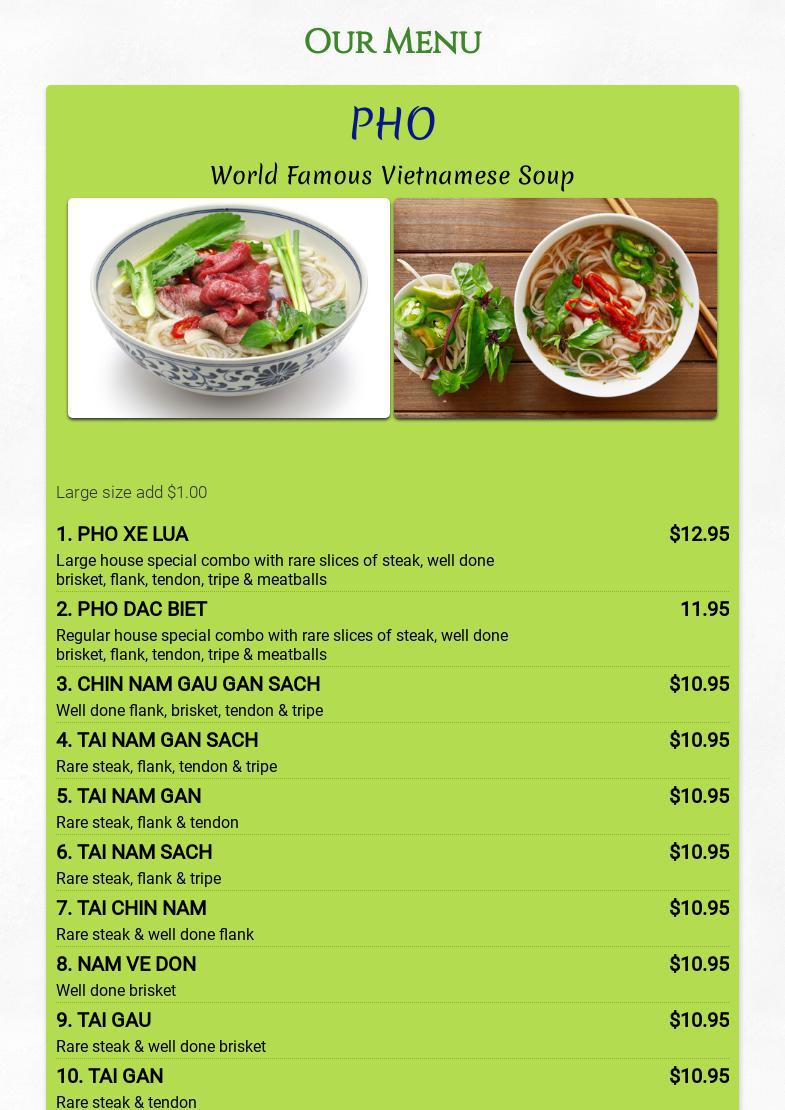 Our Menu

PHO

World Famous Vietnamese Soup

Large size add $1.00

1. PHO XE LUA $12.95
Large house special combo with rare slices of steak, well done brisket, flank, tendon, tripe & meatballs

2. PHO DAC BIET 11.95
Regular house special combo with rare slices of steak, well done brisket, flank, tendon, tripe & meatballs

3. CHIN NAM GAU GAN SACH $10.95
Well done flank, brisket, tendon & tripe

4. TAI NAM GAN SACH $10.95
Rare steak, flank, tendon & tripe

5. TAI NAM GAN $10.95
Rare steak, flank & tendon

6. TAI NAM SACH $10.95
Rare steak, flank & tripe

7. TAI CHIN NAM $10.95
Rare steak & well done flank

8. NAM VE DON $10.95
Well done brisket

9. TAI GAU $10.95
Rare steak & well done brisket

10. TAI GAN $10.95
Rare steak & tendon